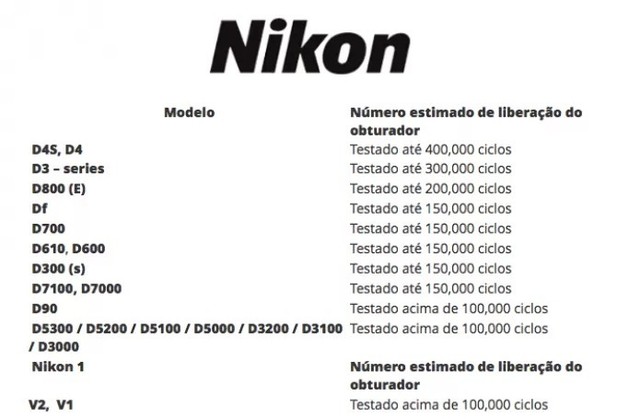 Nikon

| Modelo | Número estimado de liberação do obturador |
|---|---|
| D4S, D4 | Testado até 400,000 ciclos |
| D3 – series | Testado até 300,000 ciclos |
| D800 (E) | Testado até 200,000 ciclos |
| Df | Testado até 150,000 ciclos |
| D700 | Testado até 150,000 ciclos |
| D610, D600 | Testado até 150,000 ciclos |
| D300 (s) | Testado até 150,000 ciclos |
| D7100, D7000 | Testado até 150,000 ciclos |
| D90 | Testado acima de 100,000 ciclos |
| D5300 / D5200 / D5100 / D5000 / D3200 / D3100 / D3000 | Testado acima de 100,000 ciclos |
| Nikon 1 | Número estimado de liberação do obturador |
| V2, V1 | Testado acima de 100,000 ciclos |